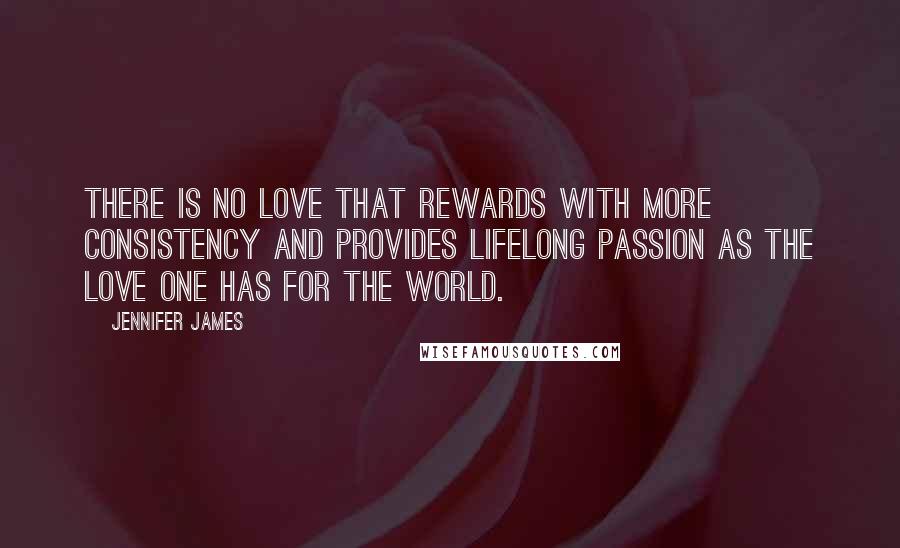 THERE IS NO LOVE THAT REWARDS WITH MORE CONSISTENCY AND PROVIDES LIFELONG PASSION AS THE LOVE ONE HAS FOR THE WORLD.

JENNIFER JAMES

WISEFAMOUSQUOTES.COM